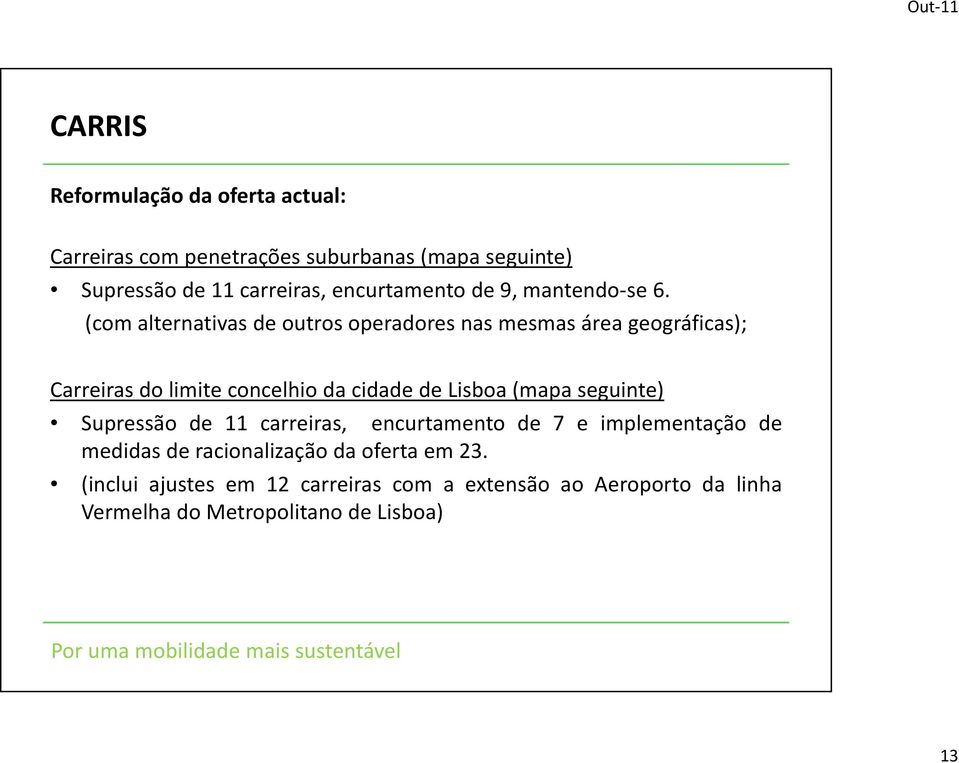 Out-11

CARRIS

Reformulação da oferta actual:

Carreiras com penetrações suburbanas (mapa seguinte)

• Supressão de 11 carreiras, encurtamento de 9, mantendo-se 6. (com alternativas de outros operadores nas mesmas área geográficas);

Carreiras do limite concelhio da cidade de Lisboa (mapa seguinte)

• Supressão de 11 carreiras, encurtamento de 7 e implementação de medidas de racionalização da oferta em 23.

• (inclui ajustes em 12 carreiras com a extensão ao Aeroporto da linha Vermelha do Metropolitano de Lisboa)

Por uma mobilidade mais sustentável

13